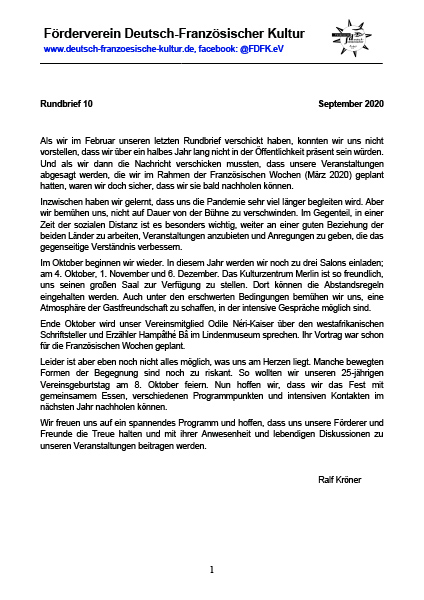 Förderverein Deutsch-Französischer Kultur
www.deutsch-franzoesische-kultur.de, facebook: @FDFK.eV

Rundbrief 10 September 2020

Als wir im Februar unseren letzten Rundbrief verschickt haben, konnten wir uns nicht vorstellen, dass wir über ein halbes Jahr lang nicht in der Öffentlichkeit präsent sein würden. Und als wir dann die Nachricht verschicken mussten, dass unsere Veranstaltungen abgesagt werden, die wir im Rahmen der Französischen Wochen (März 2020) geplant hatten, waren wir doch sicher, dass wir sie bald nachholen können.

Inzwischen haben wir gelernt, dass uns die Pandemie sehr viel länger begleiten wird. Aber wir bemühen uns, nicht auf Dauer von der Bühne zu verschwinden. Im Gegenteil, in einer Zeit der sozialen Distanz ist es besonders wichtig, weiter an einer guten Beziehung der beiden Länder zu arbeiten, Veranstaltungen anzubieten und Anregungen zu geben, die das gegenseitige Verständnis verbessern.

Im Oktober beginnen wir wieder. In diesem Jahr werden wir noch zu drei Salons einladen; am 4. Oktober, 1. November und 6. Dezember. Das Kulturzentrum Merlin ist so freundlich, uns seinen großen Saal zur Verfügung zu stellen. Dort können die Abstandsregeln eingehalten werden. Auch unter den erschwerten Bedingungen bemühen wir uns, eine Atmosphäre der Gastfreundschaft zu schaffen, in der intensive Gespräche möglich sind.

Ende Oktober wird unser Vereinsmitglied Odile Néri-Kaiser über den westafrikanischen Schriftsteller und Erzähler Hampâthé Bâ im Lindenmuseum sprechen. Ihr Vortrag war schon für die Französischen Wochen geplant.

Leider ist aber eben noch nicht alles möglich, was uns am Herzen liegt. Manche bewegten Formen der Begegnung sind noch zu riskant. So wollten wir unseren 25-jährigen Vereinsgeburtstag am 8. Oktober feiern. Nun hoffen wir, dass wir das Fest mit gemeinsamem Essen, verschiedenen Programmpunkten und intensiven Kontakten im nächsten Jahr nachholen können.

Wir freuen uns auf ein spannendes Programm und hoffen, dass uns unsere Förderer und Freunde die Treue halten und mit ihrer Anwesenheit und lebendigen Diskussionen zu unseren Veranstaltungen beitragen werden.

Ralf Kröner

1